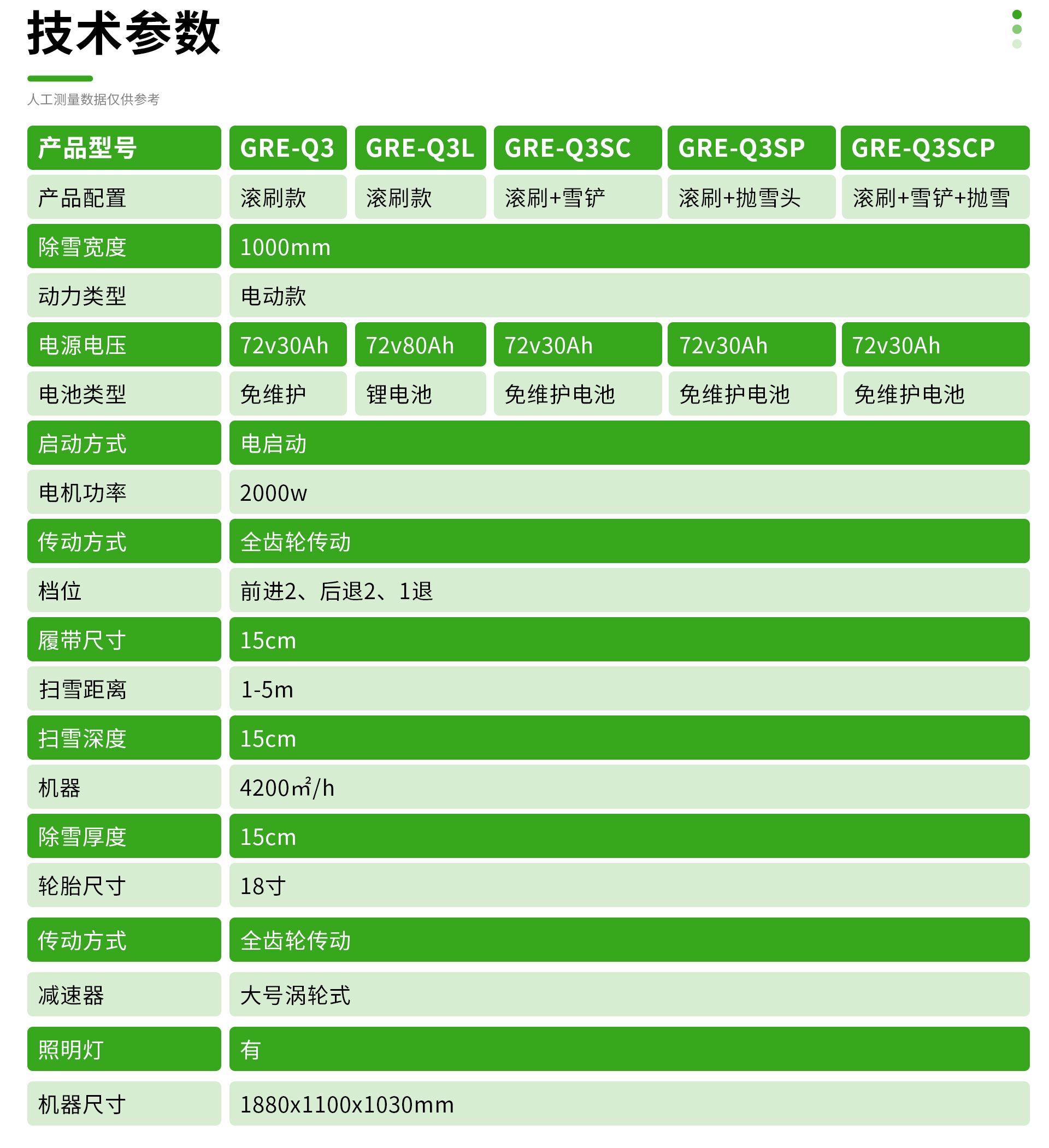 技术参数

人工测量数据仅供参考

| 产品型号 | GRE-Q3 | GRE-Q3L | GRE-Q3SC | GRE-Q3SP | GRE-Q3SCP |
|---|---|---|---|---|---|
| 产品配置 | 滚刷款 | 滚刷款 | 滚刷+雪铲 | 滚刷+抛雪头 | 滚刷+雪铲+抛雪 |
| 除雪宽度 | 1000mm | | | | |
| 动力类型 | 电动款 | | | | |
| 电源电压 | 72v30Ah | 72v80Ah | 72v30Ah | 72v30Ah | 72v30Ah |
| 电池类型 | 免维护 | 锂电池 | 免维护电池 | 免维护电池 | 免维护电池 |
| 启动方式 | 电启动 | | | | |
| 电机功率 | 2000w | | | | |
| 传动方式 | 全齿轮传动 | | | | |
| 档位 | 前进2、后退2、1退 | | | | |
| 履带尺寸 | 15cm | | | | |
| 扫雪距离 | 1-5m | | | | |
| 扫雪深度 | 15cm | | | | |
| 机器 | 4200㎡/h | | | | |
| 除雪厚度 | 15cm | | | | |
| 轮胎尺寸 | 18寸 | | | | |
| 传动方式 | 全齿轮传动 | | | | |
| 减速器 | 大号涡轮式 | | | | |
| 照明灯 | 有 | | | | |
| 机器尺寸 | 1880x1100x1030mm | | | | |